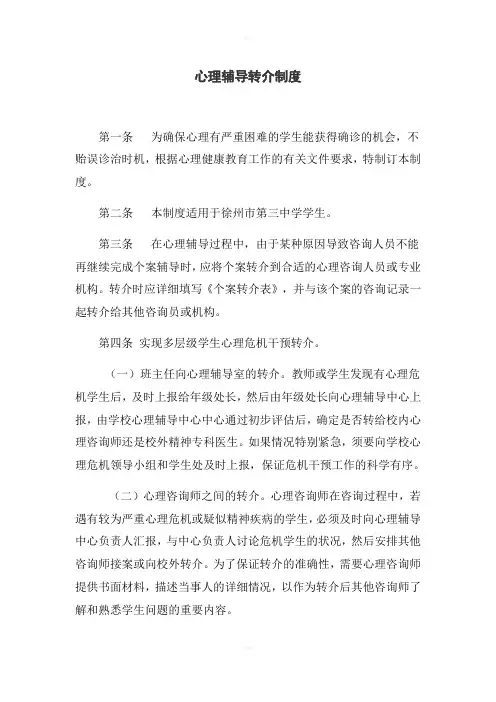 心理辅导转介制度

第一条　为确保心理有严重困难的学生能获得确诊的机会，不贻误诊治时机，根据心理健康教育工作的有关文件要求，特制订本制度。

第二条　本制度适用于徐州市第三中学学生。

第三条　在心理辅导过程中，由于某种原因导致咨询人员不能再继续完成个案辅导时，应将个案转介到合适的心理咨询人员或专业机构。转介时应详细填写《个案转介表》，并与该个案的咨询记录一起转介给其他咨询员或机构。

第四条 实现多层级学生心理危机干预转介。

（一）班主任向心理辅导室的转介。教师或学生发现有心理危机学生后，及时上报给年级处长，然后由年级处长向心理辅导中心上报，由学校心理辅导中心中心通过初步评估后，确定是否转给校内心理咨询师还是校外精神专科医生。如果情况特别紧急，须要向学校心理危机领导小组和学生处及时上报，保证危机干预工作的科学有序。

（二）心理咨询师之间的转介。心理咨询师在咨询过程中，若遇有较为严重心理危机或疑似精神疾病的学生，必须及时向心理辅导中心负责人汇报，与中心负责人讨论危机学生的状况，然后安排其他咨询师接案或向校外转介。为了保证转介的准确性，需要心理咨询师提供书面材料，描述当事人的详细情况，以作为转介后其他咨询师了解和熟悉学生问题的重要内容。